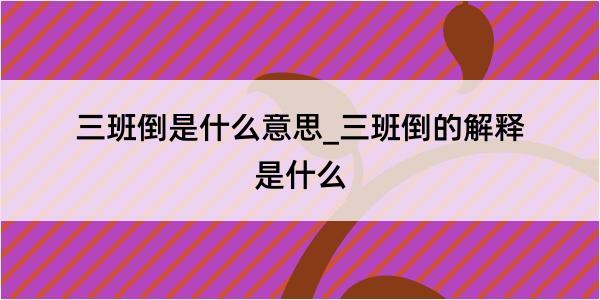 三班倒是什么意思_三班倒的解释是什么